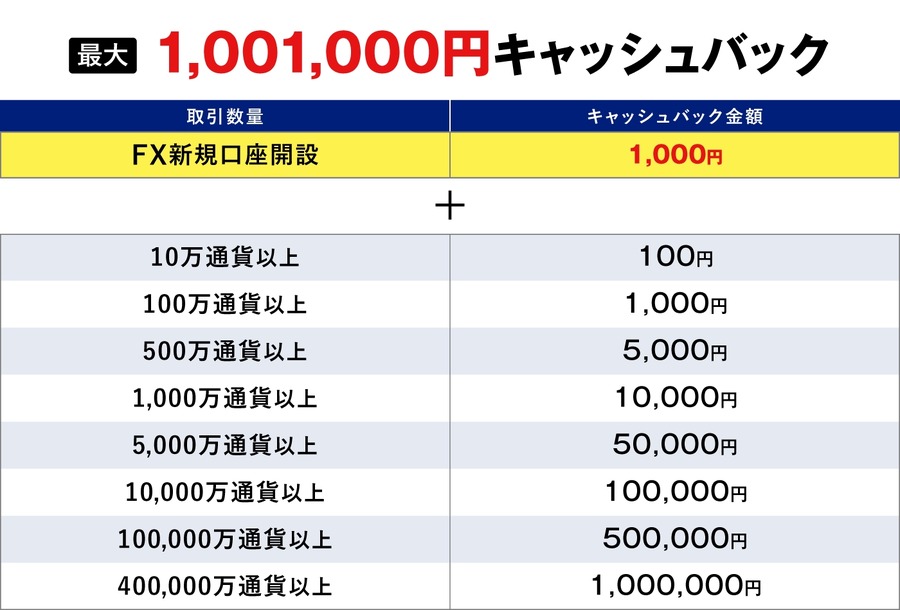 最大 1,001,000円キャッシュバック

| 取引数量 | キャッシュバック金額 |
|---|---|
| FX新規口座開設 | 1,000円 |

＋

| | |
|---|---|
| 10万通貨以上 | 100円 |
| 100万通貨以上 | 1,000円 |
| 500万通貨以上 | 5,000円 |
| 1,000万通貨以上 | 10,000円 |
| 5,000万通貨以上 | 50,000円 |
| 10,000万通貨以上 | 100,000円 |
| 100,000万通貨以上 | 500,000円 |
| 400,000万通貨以上 | 1,000,000円 |